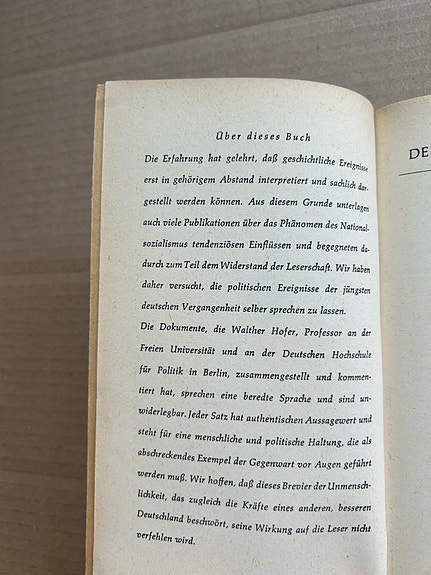 Über dieses Buch

Die Erfahrung hat gelehrt, daß geschichtliche Ereignisse erst in gehörigem Abstand interpretiert und sachlich dargestellt werden können. Aus diesem Grunde unterlagen auch viele Publikationen über das Phänomen des Nationalsozialismus tendenziösen Einflüssen und begegneten dadurch zum Teil dem Widerstand der Leserschaft. Wir haben daher versucht, die politischen Ereignisse der jüngsten deutschen Vergangenheit selber sprechen zu lassen.

Die Dokumente, die Walther Hofer, Professor an der Freien Universität und an der Deutschen Hochschule für Politik in Berlin, zusammengestellt und kommentiert hat, sprechen eine beredte Sprache und sind unwiderlegbar. Jeder Satz hat authentischen Aussagewert und steht für eine menschliche und politische Haltung, die als abschreckendes Exempel der Gegenwart vor Augen geführt werden muß. Wir hoffen, daß dieses Brevier der Unmenschlichkeit, das zugleich die Kräfte eines anderen, besseren Deutschland beschwört, seine Wirkung auf die Leser nicht verfehlen wird.

DE